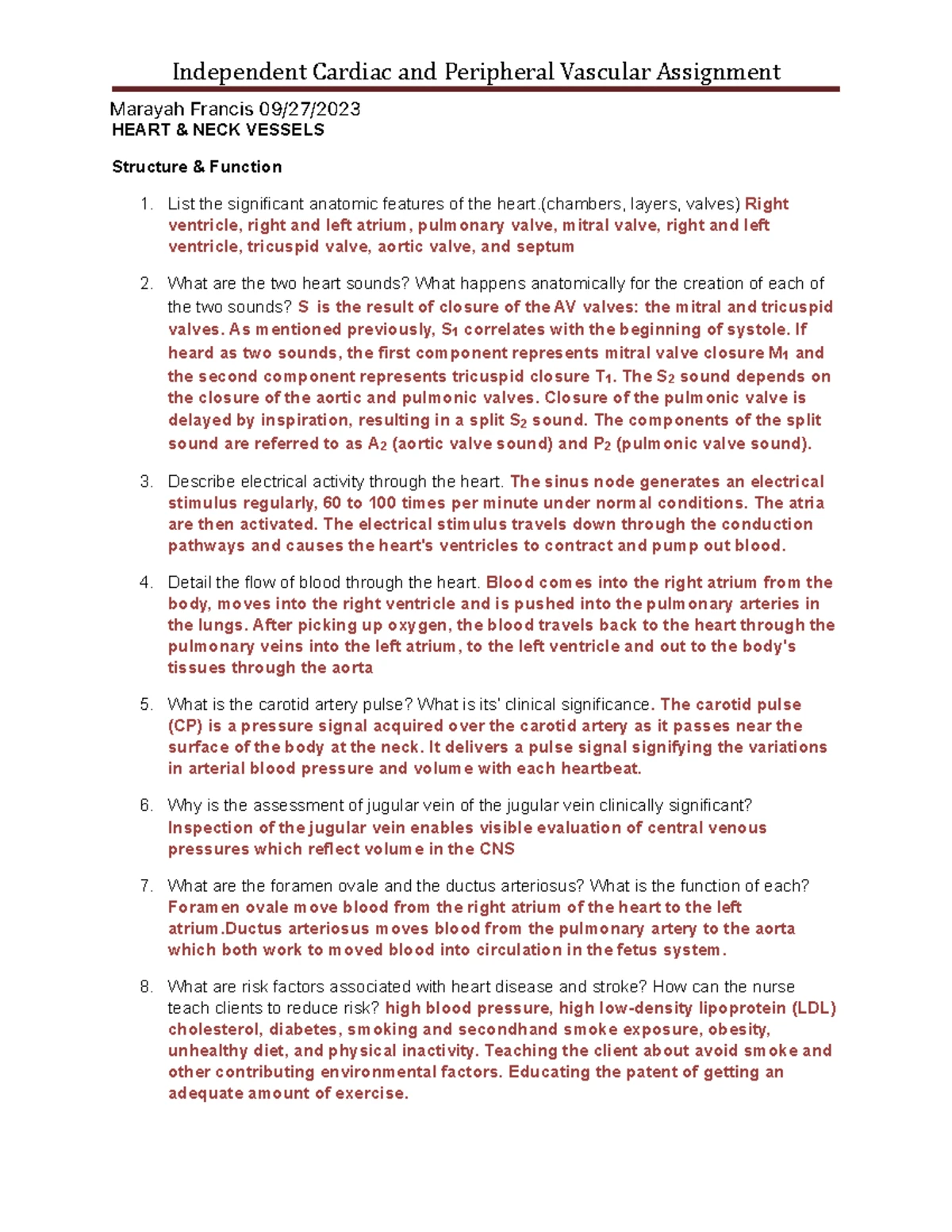 Independent Cardiac and Peripheral Vascular Assignment

Marayah Francis 09/27/2023
HEART & NECK VESSELS

Structure & Function

1. List the significant anatomic features of the heart.(chambers, layers, valves) Right ventricle, right and left atrium, pulmonary valve, mitral valve, right and left ventricle, tricuspid valve, aortic valve, and septum

2. What are the two heart sounds? What happens anatomically for the creation of each of the two sounds? S is the result of closure of the AV valves: the mitral and tricuspid valves. As mentioned previously, $S_1$ correlates with the beginning of systole. If heard as two sounds, the first component represents mitral valve closure $M_1$ and the second component represents tricuspid closure $T_1$. The $S_2$ sound depends on the closure of the aortic and pulmonic valves. Closure of the pulmonic valve is delayed by inspiration, resulting in a split $S_2$ sound. The components of the split sound are referred to as $A_2$ (aortic valve sound) and $P_2$ (pulmonic valve sound).

3. Describe electrical activity through the heart. The sinus node generates an electrical stimulus regularly, 60 to 100 times per minute under normal conditions. The atria are then activated. The electrical stimulus travels down through the conduction pathways and causes the heart's ventricles to contract and pump out blood.

4. Detail the flow of blood through the heart. Blood comes into the right atrium from the body, moves into the right ventricle and is pushed into the pulmonary arteries in the lungs. After picking up oxygen, the blood travels back to the heart through the pulmonary veins into the left atrium, to the left ventricle and out to the body's tissues through the aorta

5. What is the carotid artery pulse? What is its' clinical significance. The carotid pulse (CP) is a pressure signal acquired over the carotid artery as it passes near the surface of the body at the neck. It delivers a pulse signal signifying the variations in arterial blood pressure and volume with each heartbeat.

6. Why is the assessment of jugular vein of the jugular vein clinically significant? Inspection of the jugular vein enables visible evaluation of central venous pressures which reflect volume in the CNS

7. What are the foramen ovale and the ductus arteriosus? What is the function of each? Foramen ovale move blood from the right atrium of the heart to the left atrium.Ductus arteriosus moves blood from the pulmonary artery to the aorta which both work to moved blood into circulation in the fetus system.

8. What are risk factors associated with heart disease and stroke? How can the nurse teach clients to reduce risk? high blood pressure, high low-density lipoprotein (LDL) cholesterol, diabetes, smoking and secondhand smoke exposure, obesity, unhealthy diet, and physical inactivity. Teaching the client about avoid smoke and other contributing environmental factors. Educating the patent of getting an adequate amount of exercise.